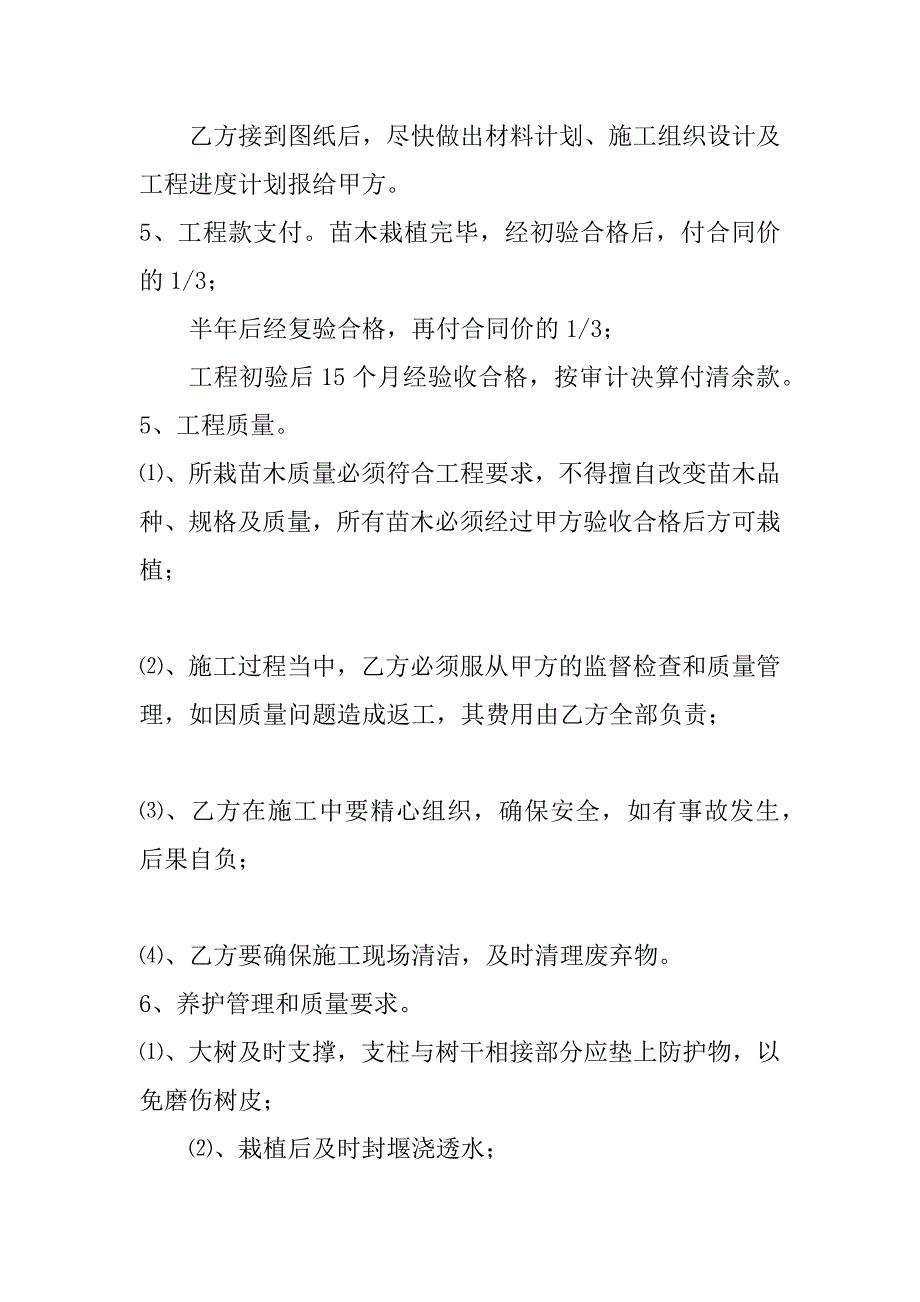 乙方接到图纸后，尽快做出材料计划、施工组织设计及工程进度计划报给甲方。

5、工程款支付。苗木栽植完毕，经初验合格后，付合同价的 1/3；

半年后经复验合格，再付合同价的 1/3；

工程初验后 15 个月经验收合格，按审计决算付清余款。

5、工程质量。

⑴、所栽苗木质量必须符合工程要求，不得擅自改变苗木品种、规格及质量，所有苗木必须经过甲方验收合格后方可栽植；

⑵、施工过程当中，乙方必须服从甲方的监督检查和质量管理，如因质量问题造成返工，其费用由乙方全部负责；

⑶、乙方在施工中要精心组织，确保安全，如有事故发生，后果自负；

⑷、乙方要确保施工现场清洁，及时清理废弃物。

6、养护管理和质量要求。

⑴、大树及时支撑，支柱与树干相接部分应垫上防护物，以免磨伤树皮；

⑵、栽植后及时封堰浇透水；